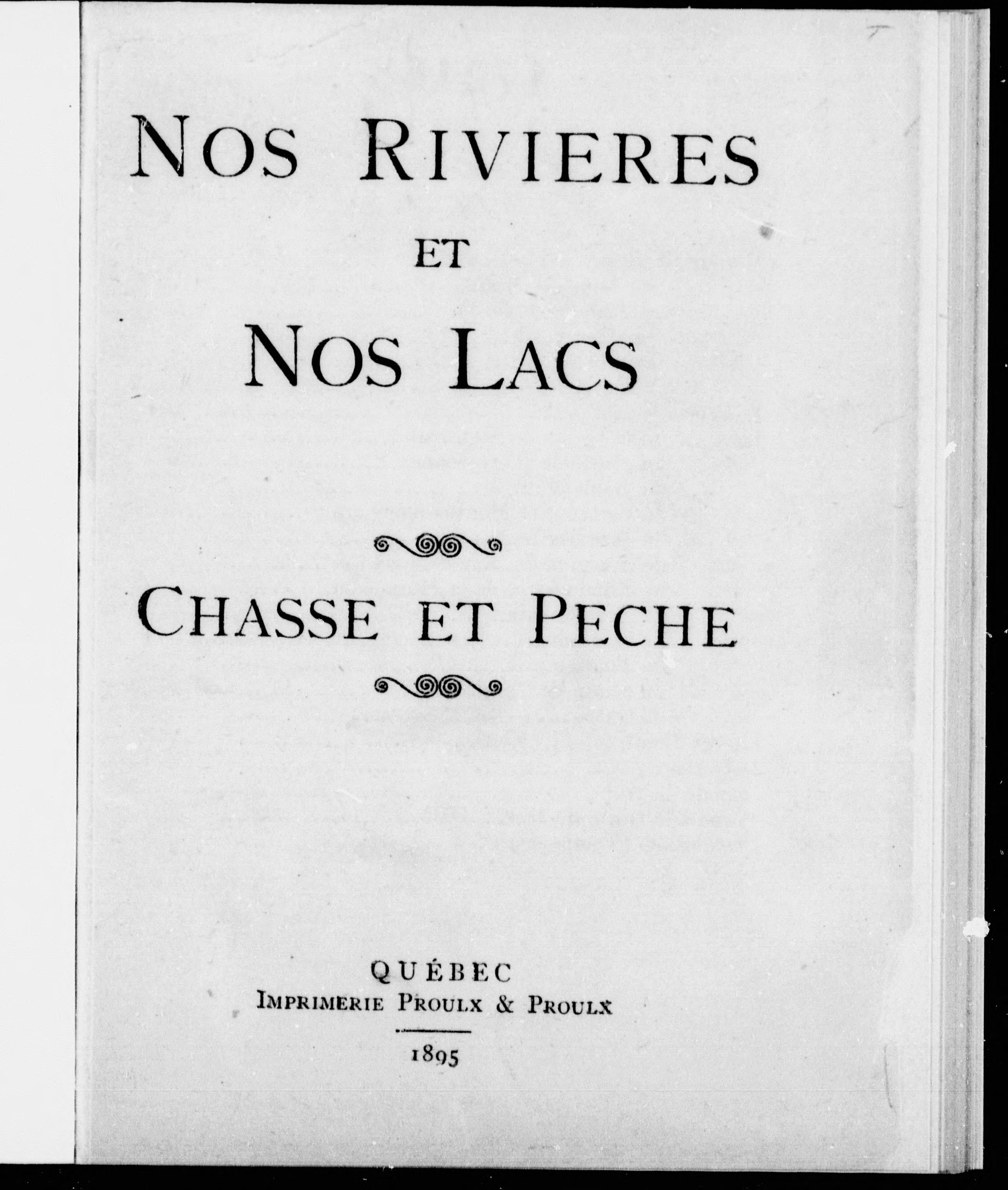 NOS RIVIERES

ET

NOS LACS

CHASSE ET PECHE

QUÉBEC
IMPRIMERIE PROULX & PROULX

1895